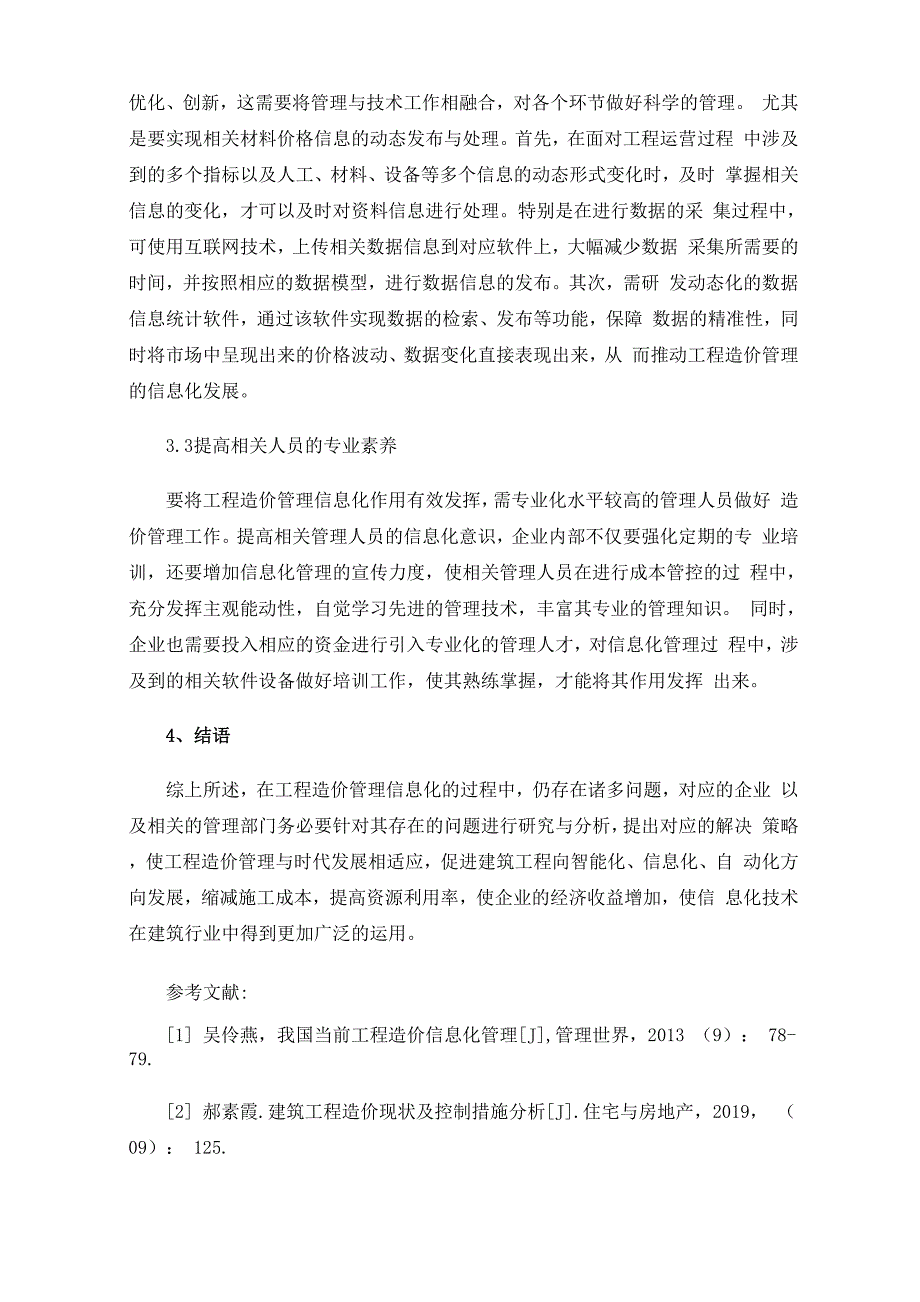 优化、创新，这需要将管理与技术工作相融合，对各个环节做好科学的管理。 尤其是要实现相关材料价格信息的动态发布与处理。首先，在面对工程运营过程 中涉及到的多个指标以及人工、材料、设备等多个信息的动态形式变化时，及时 掌握相关信息的变化，才可以及时对资料信息进行处理。特别是在进行数据的采 集过程中，可使用互联网技术，上传相关数据信息到对应软件上，大幅减少数据 采集所需要的时间，并按照相应的数据模型，进行数据信息的发布。其次，需研 发动态化的数据信息统计软件，通过该软件实现数据的检索、发布等功能，保障 数据的精准性，同时将市场中呈现出来的价格波动、数据变化直接表现出来，从 而推动工程造价管理的信息化发展。

3.3提高相关人员的专业素养

要将工程造价管理信息化作用有效发挥，需专业化水平较高的管理人员做好 造价管理工作。提高相关管理人员的信息化意识，企业内部不仅要强化定期的专 业培训，还要增加信息化管理的宣传力度，使相关管理人员在进行成本管控的过 程中，充分发挥主观能动性，自觉学习先进的管理技术，丰富其专业的管理知识。 同时，企业也需要投入相应的资金进行引入专业化的管理人才，对信息化管理过 程中，涉及到的相关软件设备做好培训工作，使其熟练掌握，才能将其作用发挥 出来。

4、结语

综上所述，在工程造价管理信息化的过程中，仍存在诸多问题，对应的企业 以及相关的管理部门务必要针对其存在的问题进行研究与分析，提出对应的解决 策略，使工程造价管理与时代发展相适应，促进建筑工程向智能化、信息化、自 动化方向发展，缩减施工成本，提高资源利用率，使企业的经济收益增加，使信 息化技术在建筑行业中得到更加广泛的运用。

参考文献:

[1] 吴伶燕，我国当前工程造价信息化管理[J],管理世界，2013 (9)： 78-79.

[2] 郝素霞.建筑工程造价现状及控制措施分析[J].住宅与房地产，2019， (09)： 125.